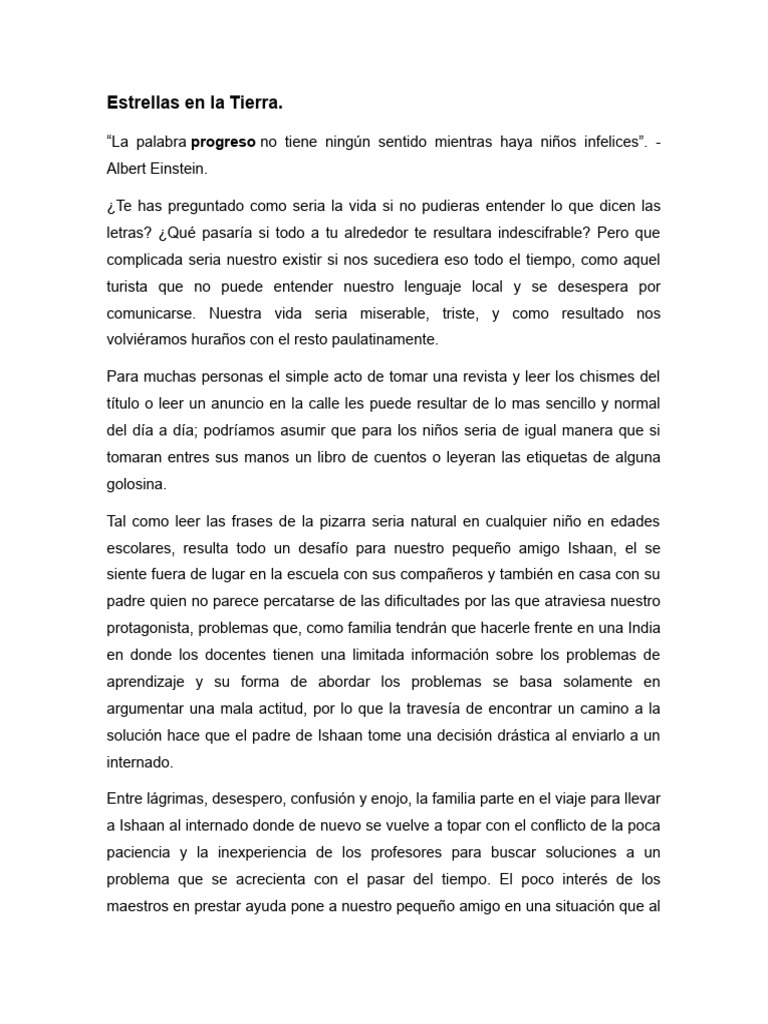 Estrellas en la Tierra.

“La palabra progreso no tiene ningún sentido mientras haya niños infelices”. - Albert Einstein.

¿Te has preguntado como seria la vida si no pudieras entender lo que dicen las letras? ¿Qué pasaría si todo a tu alrededor te resultara indescifrable? Pero que complicada seria nuestro existir si nos sucediera eso todo el tiempo, como aquel turista que no puede entender nuestro lenguaje local y se desespera por comunicarse. Nuestra vida seria miserable, triste, y como resultado nos volviéramos huraños con el resto paulatinamente.

Para muchas personas el simple acto de tomar una revista y leer los chismes del título o leer un anuncio en la calle les puede resultar de lo mas sencillo y normal del día a día; podríamos asumir que para los niños seria de igual manera que si tomaran entres sus manos un libro de cuentos o leyeran las etiquetas de alguna golosina.

Tal como leer las frases de la pizarra seria natural en cualquier niño en edades escolares, resulta todo un desafío para nuestro pequeño amigo Ishaan, el se siente fuera de lugar en la escuela con sus compañeros y también en casa con su padre quien no parece percatarse de las dificultades por las que atraviesa nuestro protagonista, problemas que, como familia tendrán que hacerle frente en una India en donde los docentes tienen una limitada información sobre los problemas de aprendizaje y su forma de abordar los problemas se basa solamente en argumentar una mala actitud, por lo que la travesía de encontrar un camino a la solución hace que el padre de Ishaan tome una decisión drástica al enviarlo a un internado.

Entre lágrimas, desespero, confusión y enojo, la familia parte en el viaje para llevar a Ishaan al internado donde de nuevo se vuelve a topar con el conflicto de la poca paciencia y la inexperiencia de los profesores para buscar soluciones a un problema que se acrecienta con el pasar del tiempo. El poco interés de los maestros en prestar ayuda pone a nuestro pequeño amigo en una situación que al